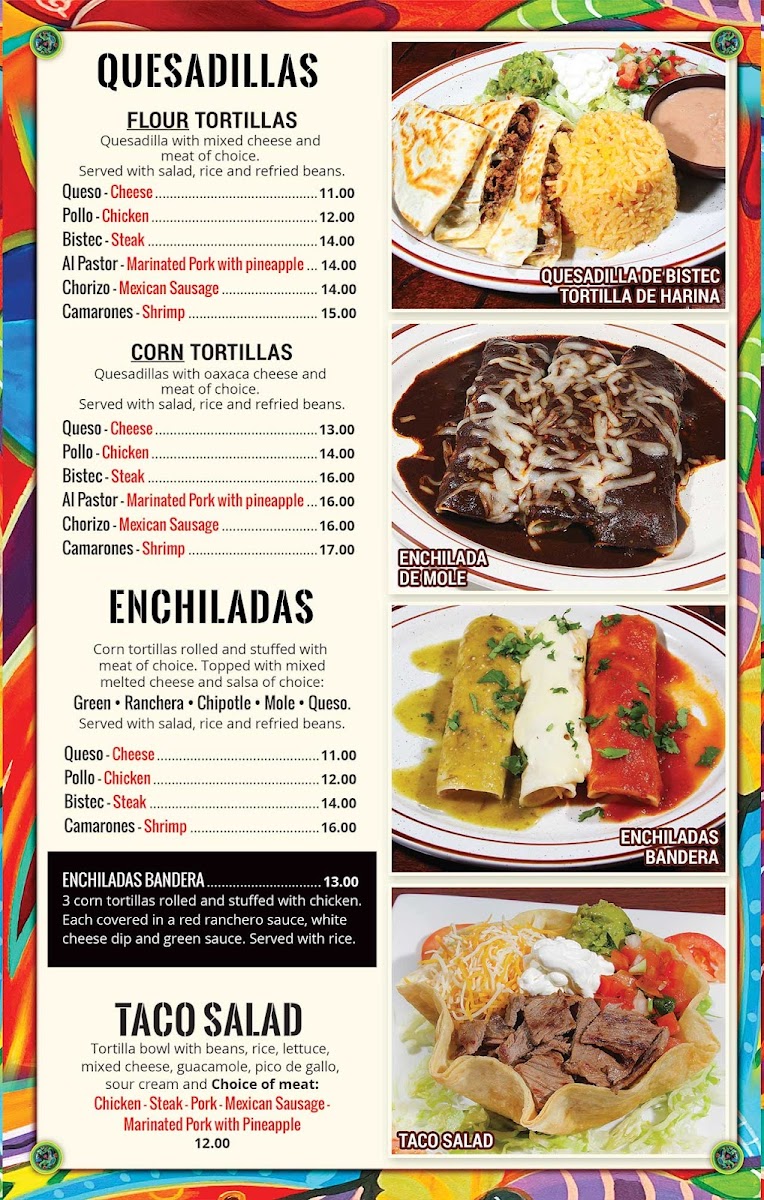 QUESADILLAS

FLOUR TORTILLAS
Quesadilla with mixed cheese and meat of choice. Served with salad, rice and refried beans.

Queso - Cheese 11.00
Pollo - Chicken 12.00
Bistec - Steak 14.00
Al Pastor - Marinated Pork with pineapple 14.00
Chorizo - Mexican Sausage 14.00
Camarones - Shrimp 15.00

CORN TORTILLAS
Quesadillas with oaxaca cheese and meat of choice. Served with salad, rice and refried beans.

Queso - Cheese 13.00
Pollo - Chicken 14.00
Bistec - Steak 16.00
Al Pastor - Marinated Pork with pineapple 16.00
Chorizo - Mexican Sausage 16.00
Camarones - Shrimp 17.00

ENCHILADAS

Corn tortillas rolled and stuffed with meat of choice. Topped with mixed melted cheese and salsa of choice:
Green • Ranchera • Chipotle • Mole • Queso.
Served with salad, rice and refried beans.

Queso - Cheese 11.00
Pollo - Chicken 12.00
Bistec - Steak 14.00
Camarones - Shrimp 16.00

ENCHILADAS BANDERA 13.00
3 corn tortillas rolled and stuffed with chicken. Each covered in a red ranchero sauce, white cheese dip and green sauce. Served with rice.

TACO SALAD
Tortilla bowl with beans, rice, lettuce, mixed cheese, guacamole, pico de gallo, sour cream and Choice of meat:
Chicken - Steak - Pork - Mexican Sausage - Marinated Pork with Pineapple
12.00

QUESADILLA DE BISTEC
TORTILLA DE HARINA

ENCHILADA
DE MOLE

ENCHILADAS
BANDERA

TACO SALAD